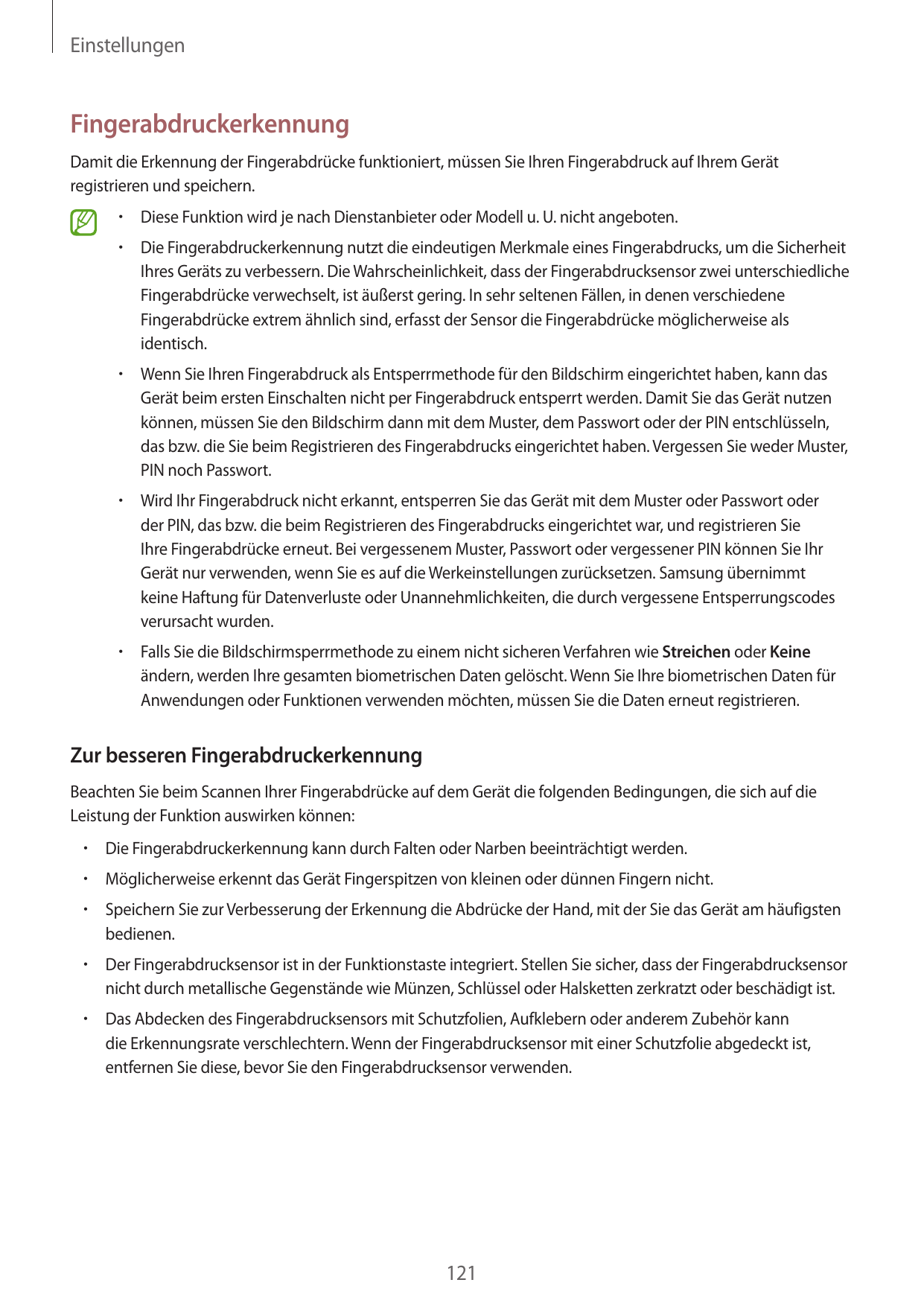 Einstellungen

Fingerabdruckerkennung

Damit die Erkennung der Fingerabdrücke funktioniert, müssen Sie Ihren Fingerabdruck auf Ihrem Gerät registrieren und speichern.

• Diese Funktion wird je nach Dienstanbieter oder Modell u. U. nicht angeboten.

• Die Fingerabdruckerkennung nutzt die eindeutigen Merkmale eines Fingerabdrucks, um die Sicherheit Ihres Geräts zu verbessern. Die Wahrscheinlichkeit, dass der Fingerabdrucksensor zwei unterschiedliche Fingerabdrücke verwechselt, ist äußerst gering. In sehr seltenen Fällen, in denen verschiedene Fingerabdrücke extrem ähnlich sind, erfasst der Sensor die Fingerabdrücke möglicherweise als identisch.

• Wenn Sie Ihren Fingerabdruck als Entsperrmethode für den Bildschirm eingerichtet haben, kann das Gerät beim ersten Einschalten nicht per Fingerabdruck entsperrt werden. Damit Sie das Gerät nutzen können, müssen Sie den Bildschirm dann mit dem Muster, dem Passwort oder der PIN entschlüsseln, das bzw. die Sie beim Registrieren des Fingerabdrucks eingerichtet haben. Vergessen Sie weder Muster, PIN noch Passwort.

• Wird Ihr Fingerabdruck nicht erkannt, entsperren Sie das Gerät mit dem Muster oder Passwort oder der PIN, das bzw. die beim Registrieren des Fingerabdrucks eingerichtet war, und registrieren Sie Ihre Fingerabdrücke erneut. Bei vergessenem Muster, Passwort oder vergessener PIN können Sie Ihr Gerät nur verwenden, wenn Sie es auf die Werkeinstellungen zurücksetzen. Samsung übernimmt keine Haftung für Datenverluste oder Unannehmlichkeiten, die durch vergessene Entsperrungscodes verursacht wurden.

• Falls Sie die Bildschirmsperrmethode zu einem nicht sicheren Verfahren wie Streichen oder Keine ändern, werden Ihre gesamten biometrischen Daten gelöscht. Wenn Sie Ihre biometrischen Daten für Anwendungen oder Funktionen verwenden möchten, müssen Sie die Daten erneut registrieren.

Zur besseren Fingerabdruckerkennung

Beachten Sie beim Scannen Ihrer Fingerabdrücke auf dem Gerät die folgenden Bedingungen, die sich auf die Leistung der Funktion auswirken können:

• Die Fingerabdruckerkennung kann durch Falten oder Narben beeinträchtigt werden.

• Möglicherweise erkennt das Gerät Fingerspitzen von kleinen oder dünnen Fingern nicht.

• Speichern Sie zur Verbesserung der Erkennung die Abdrücke der Hand, mit der Sie das Gerät am häufigsten bedienen.

• Der Fingerabdrucksensor ist in der Funktionstaste integriert. Stellen Sie sicher, dass der Fingerabdrucksensor nicht durch metallische Gegenstände wie Münzen, Schlüssel oder Halsketten zerkratzt oder beschädigt ist.

• Das Abdecken des Fingerabdrucksensors mit Schutzfolien, Aufklebern oder anderem Zubehör kann die Erkennungsrate verschlechtern. Wenn der Fingerabdrucksensor mit einer Schutzfolie abgedeckt ist, entfernen Sie diese, bevor Sie den Fingerabdrucksensor verwenden.

121